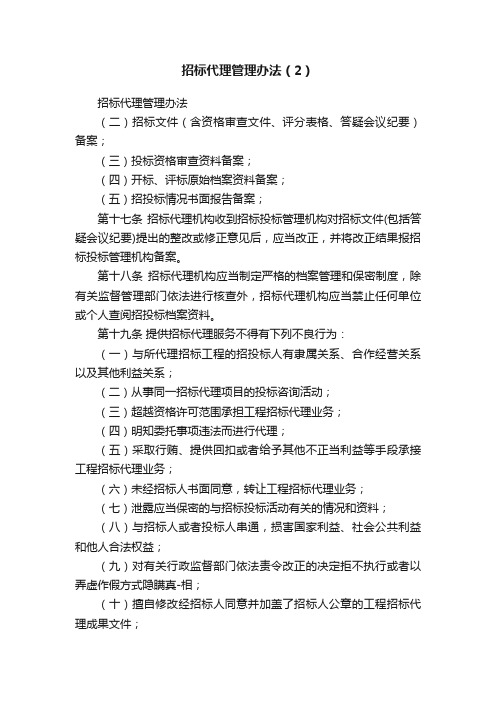 招标代理管理办法（2）

招标代理管理办法

（二）招标文件（含资格审查文件、评分表格、答疑会议纪要）备案；

（三）投标资格审查资料备案；

（四）开标、评标原始档案资料备案；

（五）招投标情况书面报告备案；

第十七条 招标代理机构收到招标投标管理机构对招标文件(包括答疑会议纪要)提出的整改或修正意见后，应当改正，并将改正结果报招标投标管理机构备案。

第十八条 招标代理机构应当制定严格的档案管理和保密制度，除有关监督管理部门依法进行核查外，招标代理机构应当禁止任何单位或个人查阅招投标档案资料。

第十九条 提供招标代理服务不得有下列不良行为：

（一）与所代理招标工程的招投标人有隶属关系、合作经营关系以及其他利益关系；

（二）从事同一招标代理项目的投标咨询活动；

（三）超越资格许可范围承担工程招标代理业务；

（四）明知委托事项违法而进行代理；

（五）采取行贿、提供回扣或者给予其他不正当利益等手段承接工程招标代理业务；

（六）未经招标人书面同意，转让工程招标代理业务；

（七）泄露应当保密的与招标投标活动有关的情况和资料；

（八）与招标人或者投标人串通，损害国家利益、社会公共利益和他人合法权益；

（九）对有关行政监督部门依法责令改正的决定拒不执行或者以弄虚作假方式隐瞒真-相；

（十）擅自修改经招标人同意并加盖了招标人公章的工程招标代理成果文件；